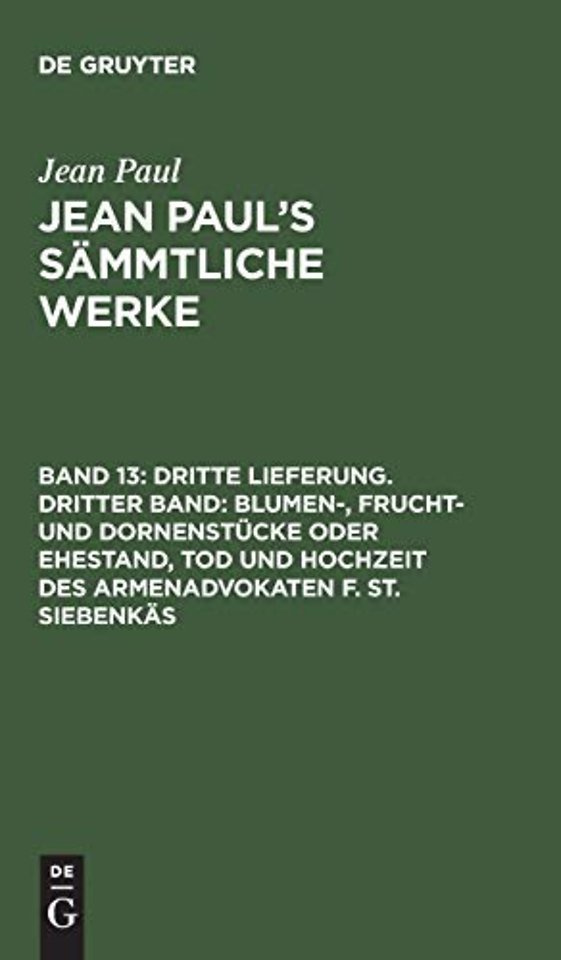 DE GRUYTER

Jean Paul

JEAN PAUL'S SÄMMTLICHE WERKE

BAND 13: DRITTE LIEFERUNG. DRITTER BAND: BLUMEN-, FRUCHT- UND DORNENSTÜCKE ODER EHESTAND, TOD UND HOCHZEIT DES ARMENADVOKATEN F. ST. SIEBENKÄS

DE G